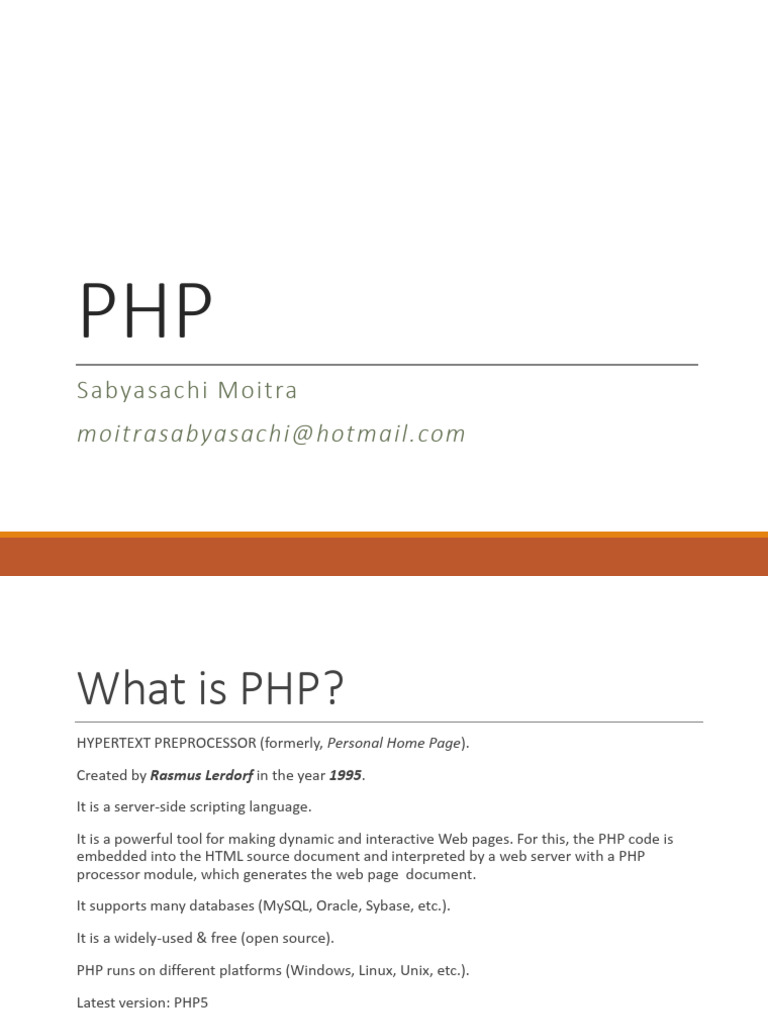 PHP

Sabyasachi Moitra

moitrasabyasachi@hotmail.com

What is PHP?

HYPERTEXT PREPROCESSOR (formerly, Personal Home Page).

Created by Rasmus Lerdorf in the year 1995.

It is a server-side scripting language.

It is a powerful tool for making dynamic and interactive Web pages. For this, the PHP code is embedded into the HTML source document and interpreted by a web server with a PHP processor module, which generates the web page document.

It supports many databases (MySQL, Oracle, Sybase, etc.).

It is a widely-used & free (open source).

PHP runs on different platforms (Windows, Linux, Unix, etc.).

Latest version: PHP5